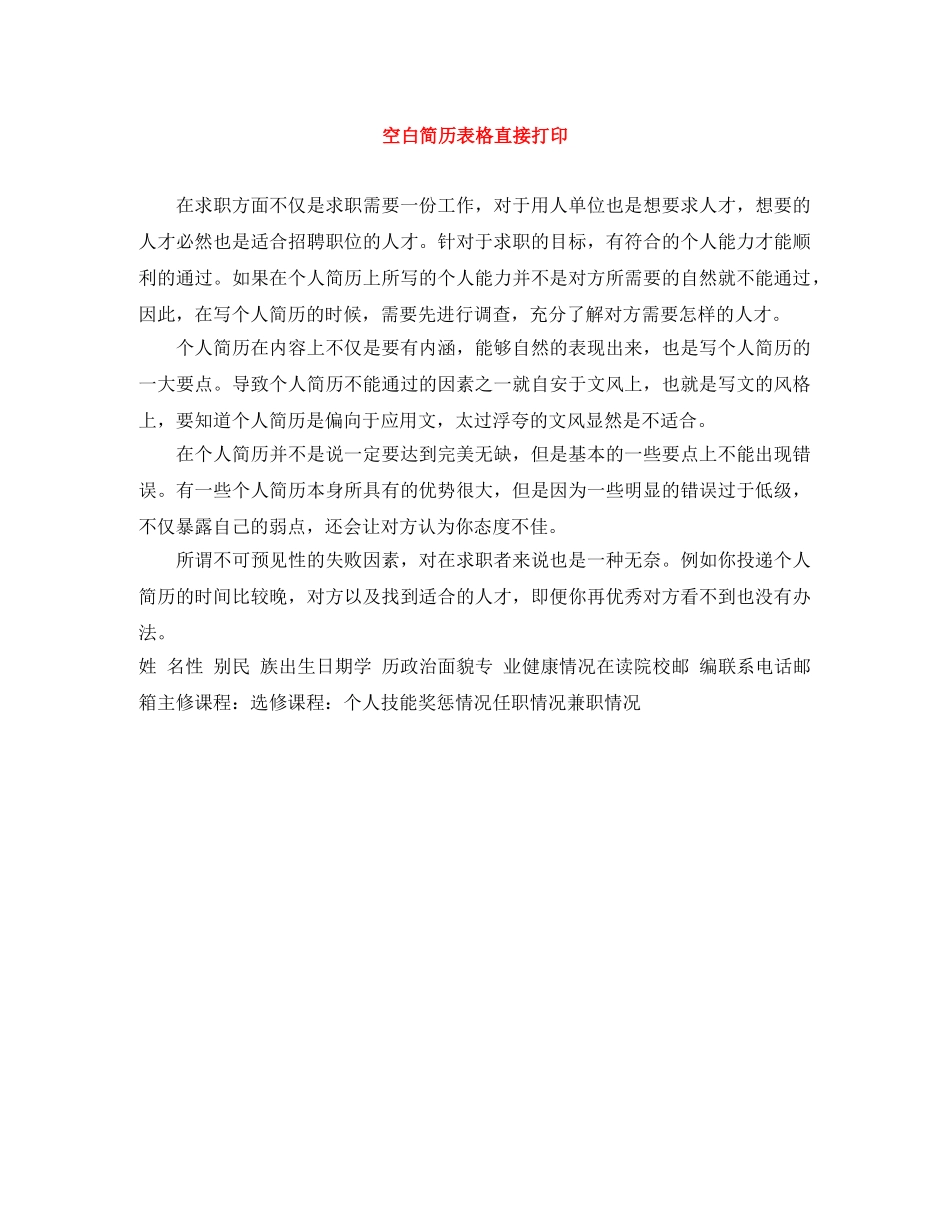 空白简历表格直接打印

在求职方面不仅是求职需要一份工作，对于用人单位也是想要求人才，想要的人才必然也是适合招聘职位的人才。针对于求职的目标，有符合的个人能力才能顺利的通过。如果在个人简历上所写的个人能力并不是对方所需要的自然就不能通过，因此，在写个人简历的时候，需要先进行调查，充分了解对方需要怎样的人才。

个人简历在内容上不仅是要有内涵，能够自然的表现出来，也是写个人简历的一大要点。导致个人简历不能通过的因素之一就自安于文风上，也就是写文的风格上，要知道个人简历是偏向于应用文，太过浮夸的文风显然是不适合。

在个人简历并不是说一定要达到完美无缺，但是基本的一些要点上不能出现错误。有一些个人简历本身所具有的优势很大，但是因为一些明显的错误过于低级，不仅暴露自己的弱点，还会让对方认为你态度不佳。

所谓不可预见性的失败因素，对在求职者来说也是一种无奈。例如你投递个人简历的时间比较晚，对方以及找到适合的人才，即便你再优秀对方看不到也没有办法。

姓 名性 别民 族出生日期学 历政治面貌专 业健康情况在读院校邮 编联系电话邮箱主修课程：选修课程：个人技能奖惩情况任职情况兼职情况